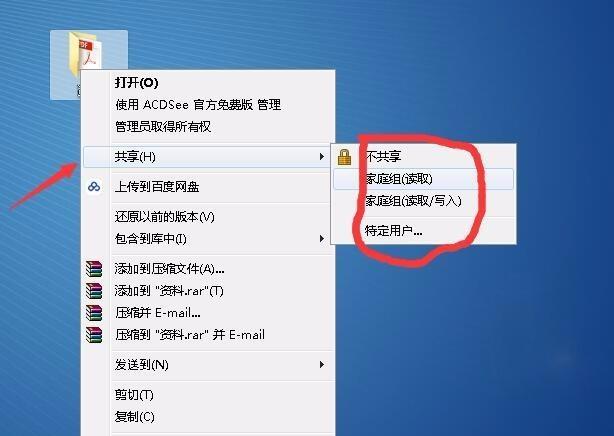 打开(O)
使用 ACDSee 官方免费版 管理
管理员取得所有权
共享(H)
上传到百度网盘
还原以前的版本(V)
包含到库中(I)
添加到压缩文件(A)...
添加到 "资料.rar"(T)
压缩并 E-mail...
压缩到 "资料.rar" 并 E-mail
发送到(N)
剪切(T)
复制(C)

不共享
家庭组(读取)
家庭组(读取/写入)
特定用户...